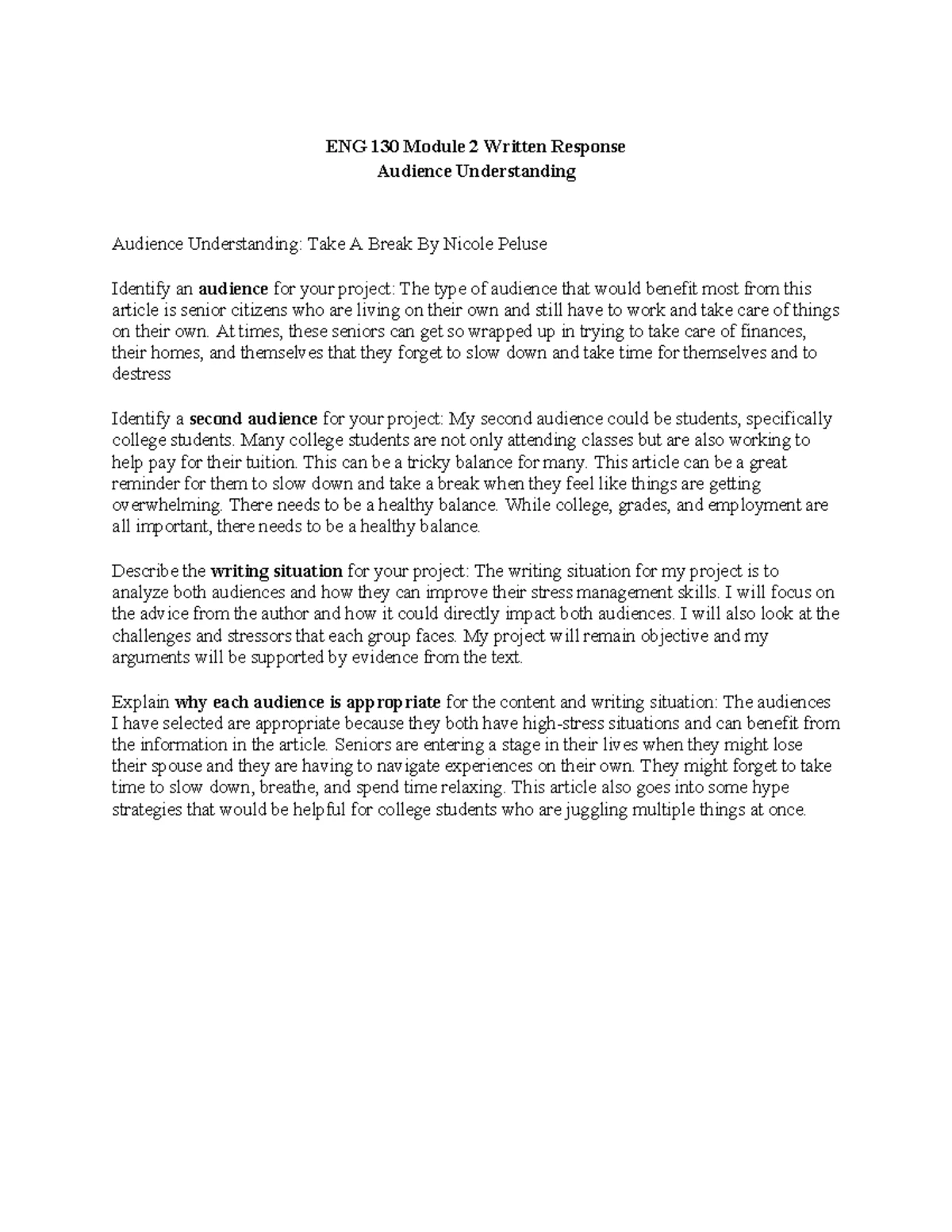 ENG 130 Module 2 Written Response
Audience Understanding

Audience Understanding: Take A Break By Nicole Peluse

Identify an audience for your project: The type of audience that would benefit most from this article is senior citizens who are living on their own and still have to work and take care of things on their own. At times, these seniors can get so wrapped up in trying to take care of finances, their homes, and themselves that they forget to slow down and take time for themselves and to destress

Identify a second audience for your project: My second audience could be students, specifically college students. Many college students are not only attending classes but are also working to help pay for their tuition. This can be a tricky balance for many. This article can be a great reminder for them to slow down and take a break when they feel like things are getting overwhelming. There needs to be a healthy balance. While college, grades, and employment are all important, there needs to be a healthy balance.

Describe the writing situation for your project: The writing situation for my project is to analyze both audiences and how they can improve their stress management skills. I will focus on the advice from the author and how it could directly impact both audiences. I will also look at the challenges and stressors that each group faces. My project will remain objective and my arguments will be supported by evidence from the text.

Explain why each audience is appropriate for the content and writing situation: The audiences I have selected are appropriate because they both have high-stress situations and can benefit from the information in the article. Seniors are entering a stage in their lives when they might lose their spouse and they are having to navigate experiences on their own. They might forget to take time to slow down, breathe, and spend time relaxing. This article also goes into some hype strategies that would be helpful for college students who are juggling multiple things at once.